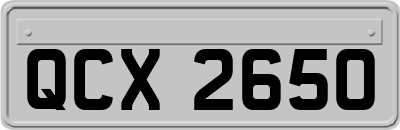 QCX 2650